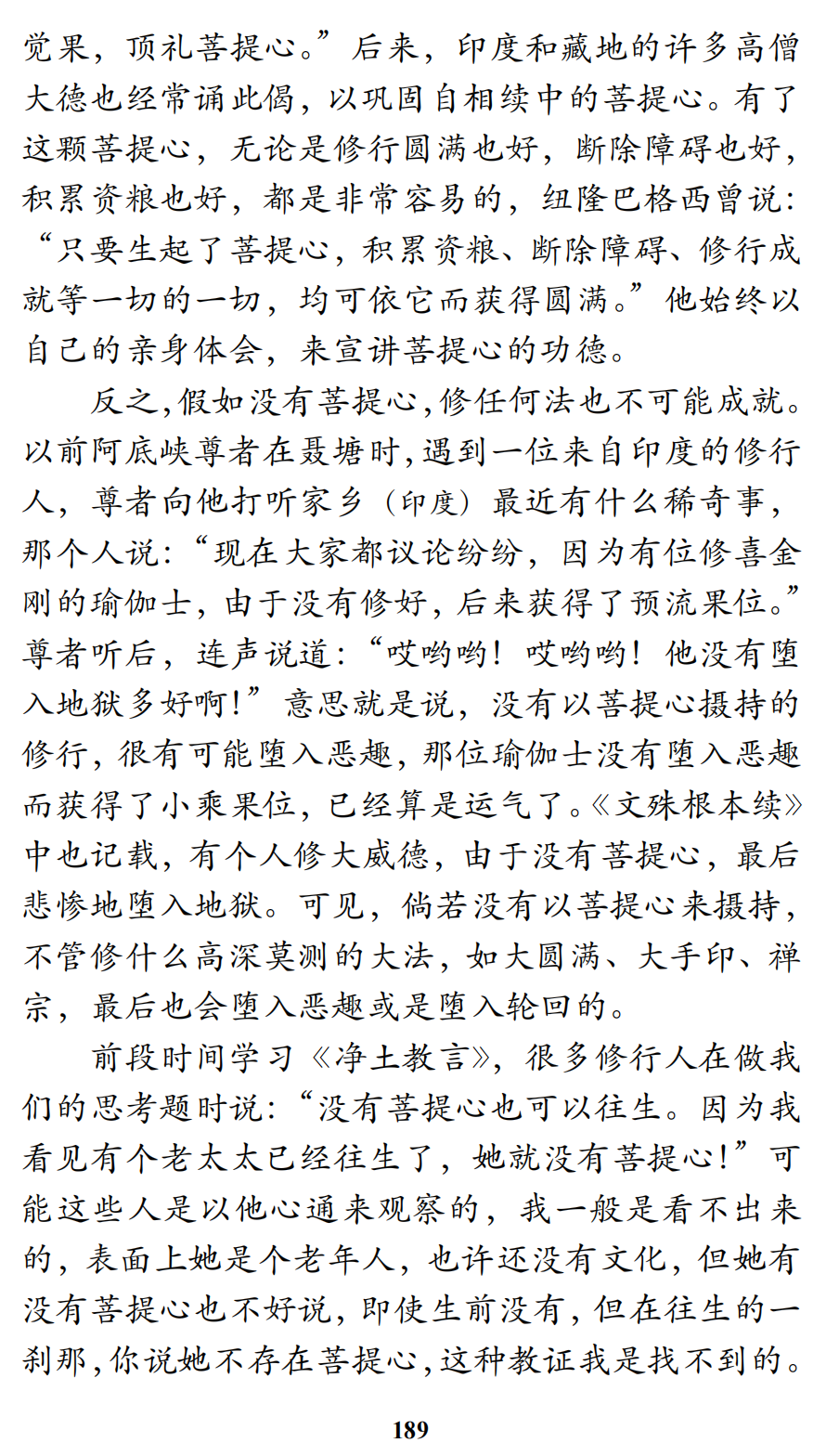 觉果，顶礼菩提心。”后来，印度和藏地的许多高僧大德也经常诵此偈，以巩固自相续中的菩提心。有了这颗菩提心，无论是修行圆满也好，断除障碍也好，积累资粮也好，都是非常容易的，纽隆巴格西曾说：“只要生起了菩提心，积累资粮、断除障碍、修行成就等一切的一切，均可依它而获得圆满。”他始终以自己的亲身体会，来宣讲菩提心的功德。

反之，假如没有菩提心，修任何法也不可能成就。以前阿底峡尊者在聂塘时，遇到一位来自印度的修行人，尊者向他打听家乡（印度）最近有什么稀奇事，那个人说：“现在大家都议论纷纷，因为有位修喜金刚的瑜伽士，由于没有修好，后来获得了预流果位。”尊者听后，连声说道：“哎哟哟！哎哟哟！他没有堕入地狱多好啊！”意思就是说，没有以菩提心摄持的修行，很有可能堕入恶趣，那位瑜伽士没有堕入恶趣而获得了小乘果位，已经算是运气了。《文殊根本续》中也记载，有个人修大威德，由于没有菩提心，最后悲惨地堕入地狱。可见，倘若没有以菩提心来摄持，不管修什么高深莫测的大法，如大圆满、大手印、禅宗，最后也会堕入恶趣或是堕入轮回的。

前段时间学习《净土教言》，很多修行人在做我们的思考题时说：“没有菩提心也可以往生。因为我看见有个老太太已经往生了，她就没有菩提心！”可能这些人是以他心通来观察的，我一般是看不出来的，表面上她是个老年人，也许还没有文化，但她有没有菩提心也不好说，即使生前没有，但在往生的一刹那，你说她不存在菩提心，这种教证我是找不到的。

189